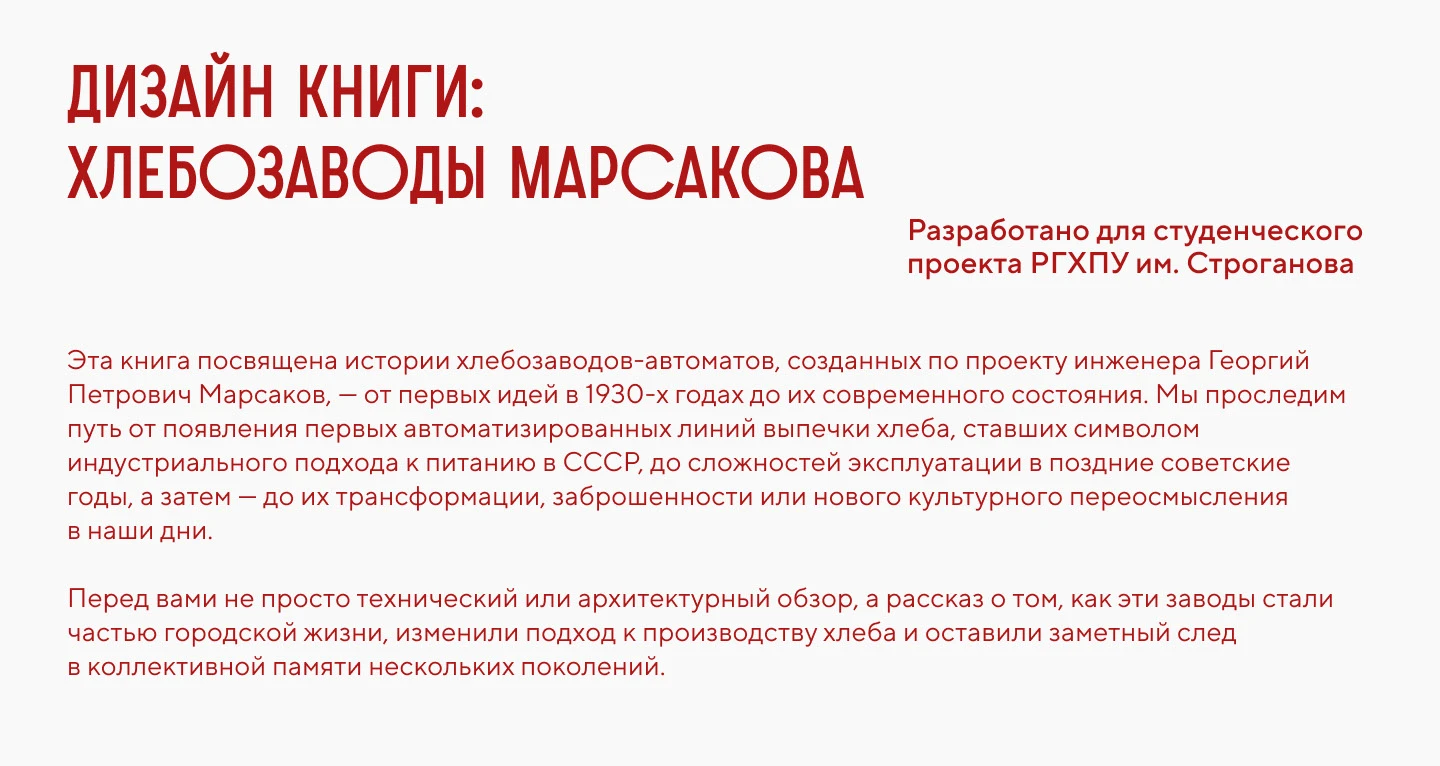 ДИЗАЙН КНИГИ: ХЛЕБОЗАВОДЫ МАРСАКОВА

Разработано для студенческого проекта РГХПУ им. Строганова

Эта книга посвящена истории хлебозаводов-автоматов, созданных по проекту инженера Георгий Петрович Марсаков, — от первых идей в 1930-х годах до их современного состояния. Мы проследим путь от появления первых автоматизированных линий выпечки хлеба, ставших символом индустриального подхода к питанию в СССР, до сложностей эксплуатации в поздние советские годы, а затем — до их трансформации, заброшенности или нового культурного переосмысления в наши дни.

Перед вами не просто технический или архитектурный обзор, а рассказ о том, как эти заводы стали частью городской жизни, изменили подход к производству хлеба и оставили заметный след в коллективной памяти нескольких поколений.